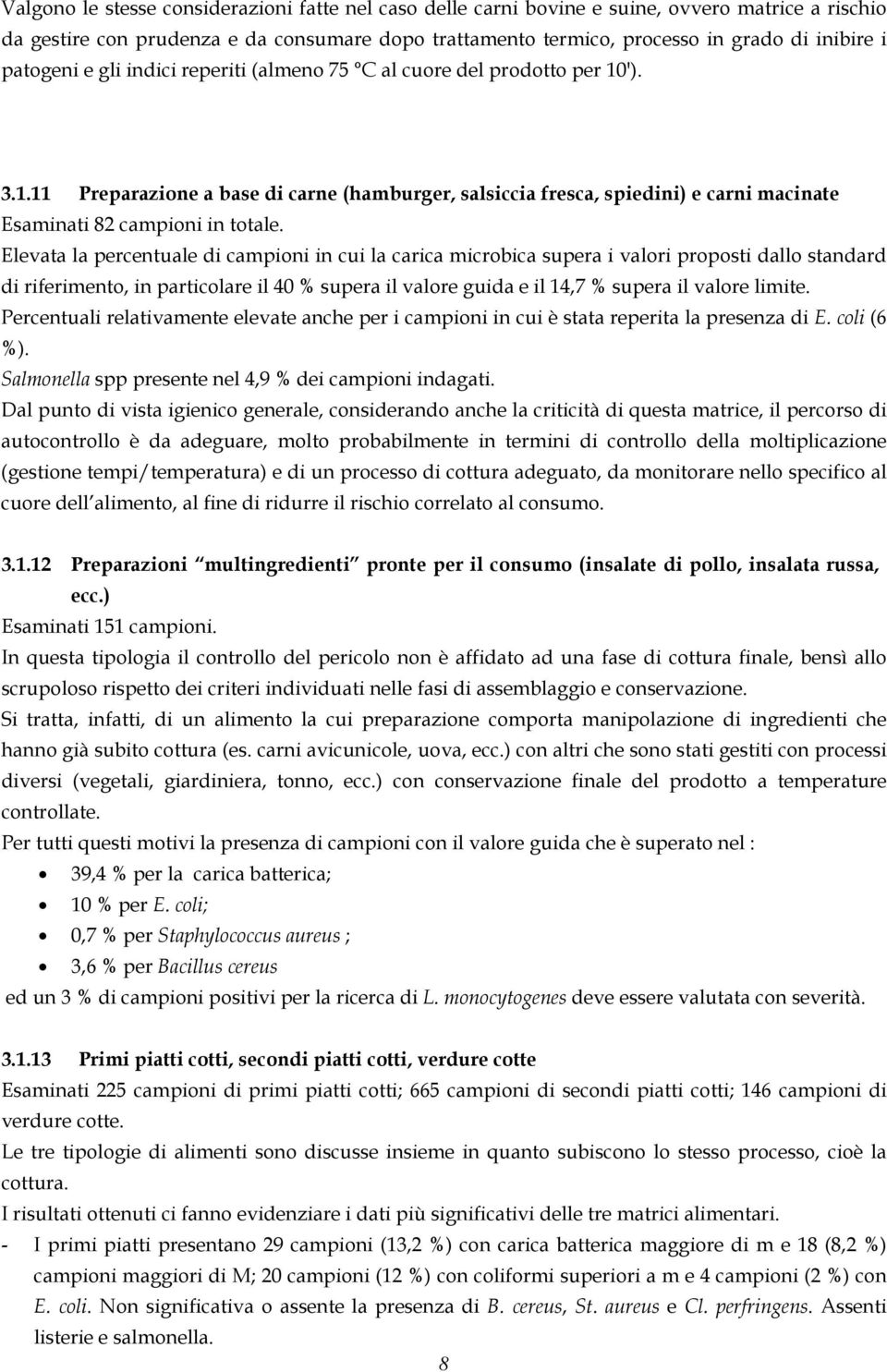 Valgono le stesse considerazioni fatte nel caso delle carni bovine e suine, ovvero matrice a rischio da gestire con prudenza e da consumare dopo trattamento termico, processo in grado di inibire i patogeni e gli indici reperiti (almeno 75 °C al cuore del prodotto per 10').

3.1.11 Preparazione a base di carne (hamburger, salsiccia fresca, spiedini) e carni macinate
Esaminati 82 campioni in totale.
Elevata la percentuale di campioni in cui la carica microbica supera i valori proposti dallo standard di riferimento, in particolare il 40 % supera il valore guida e il 14,7 % supera il valore limite.
Percentuali relativamente elevate anche per i campioni in cui è stata reperita la presenza di E. coli (6 %).
Salmonella spp presente nel 4,9 % dei campioni indagati.
Dal punto di vista igienico generale, considerando anche la criticità di questa matrice, il percorso di autocontrollo è da adeguare, molto probabilmente in termini di controllo della moltiplicazione (gestione tempi/temperatura) e di un processo di cottura adeguato, da monitorare nello specifico al cuore dell alimento, al fine di ridurre il rischio correlato al consumo.

3.1.12 Preparazioni multingredienti pronte per il consumo (insalate di pollo, insalata russa, ecc.)
Esaminati 151 campioni.
In questa tipologia il controllo del pericolo non è affidato ad una fase di cottura finale, bensì allo scrupoloso rispetto dei criteri individuati nelle fasi di assemblaggio e conservazione.
Si tratta, infatti, di un alimento la cui preparazione comporta manipolazione di ingredienti che hanno già subito cottura (es. carni avicunicole, uova, ecc.) con altri che sono stati gestiti con processi diversi (vegetali, giardiniera, tonno, ecc.) con conservazione finale del prodotto a temperature controllate.
Per tutti questi motivi la presenza di campioni con il valore guida che è superato nel :
• 39,4 % per la carica batterica;
• 10 % per E. coli;
• 0,7 % per Staphylococcus aureus ;
• 3,6 % per Bacillus cereus
ed un 3 % di campioni positivi per la ricerca di L. monocytogenes deve essere valutata con severità.

3.1.13 Primi piatti cotti, secondi piatti cotti, verdure cotte
Esaminati 225 campioni di primi piatti cotti; 665 campioni di secondi piatti cotti; 146 campioni di verdure cotte.
Le tre tipologie di alimenti sono discusse insieme in quanto subiscono lo stesso processo, cioè la cottura.
I risultati ottenuti ci fanno evidenziare i dati più significativi delle tre matrici alimentari.
- I primi piatti presentano 29 campioni (13,2 %) con carica batterica maggiore di m e 18 (8,2 %) campioni maggiori di M; 20 campioni (12 %) con coliformi superiori a m e 4 campioni (2 %) con E. coli. Non significativa o assente la presenza di B. cereus, St. aureus e Cl. perfringens. Assenti listerie e salmonella.

8